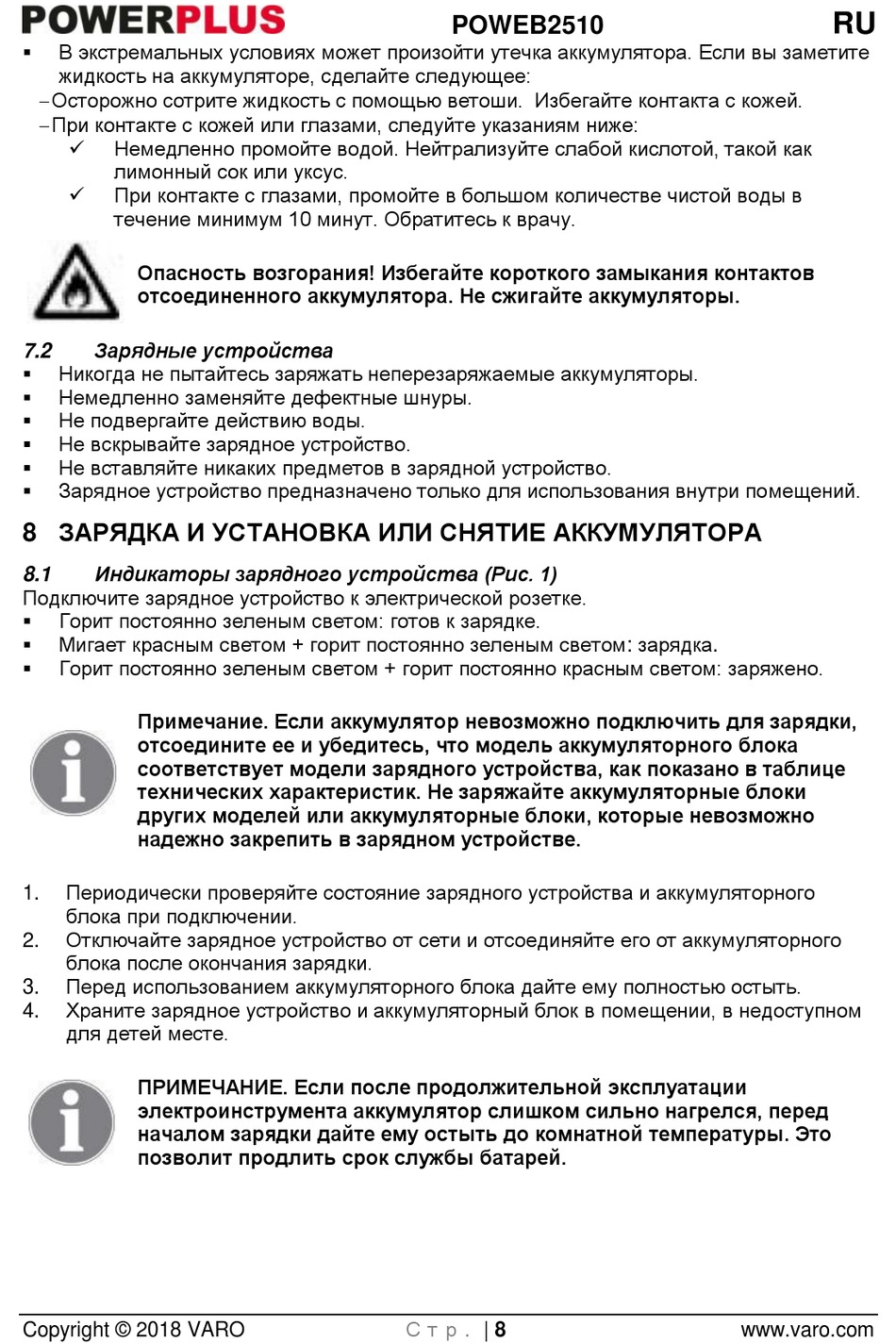 POWERPLUS POWEB2510 RU

▪ В экстремальных условиях может произойти утечка аккумулятора. Если вы заметите жидкость на аккумуляторе, сделайте следующее:
– Осторожно сотрите жидкость с помощью ветоши. Избегайте контакта с кожей.
– При контакте с кожей или глазами, следуйте указаниям ниже:
✓ Немедленно промойте водой. Нейтрализуйте слабой кислотой, такой как лимонный сок или уксус.
✓ При контакте с глазами, промойте в большом количестве чистой воды в течение минимум 10 минут. Обратитесь к врачу.

Опасность возгорания! Избегайте короткого замыкания контактов отсоединенного аккумулятора. Не сжигайте аккумуляторы.

7.2 Зарядные устройства
▪ Никогда не пытайтесь заряжать неперезаряжаемые аккумуляторы.
▪ Немедленно заменяйте дефектные шнуры.
▪ Не подвергайте действию воды.
▪ Не вскрывайте зарядное устройство.
▪ Не вставляйте никаких предметов в зарядной устройство.
▪ Зарядное устройство предназначено только для использования внутри помещений.

8 ЗАРЯДКА И УСТАНОВКА ИЛИ СНЯТИЕ АККУМУЛЯТОРА

8.1 Индикаторы зарядного устройства (Рис. 1)
Подключите зарядное устройство к электрической розетке.
▪ Горит постоянно зеленым светом: готов к зарядке.
▪ Мигает красным светом + горит постоянно зеленым светом: зарядка.
▪ Горит постоянно зеленым светом + горит постоянно красным светом: заряжено.

Примечание. Если аккумулятор невозможно подключить для зарядки, отсоедините ее и убедитесь, что модель аккумуляторного блока соответствует модели зарядного устройства, как показано в таблице технических характеристик. Не заряжайте аккумуляторные блоки других моделей или аккумуляторные блоки, которые невозможно надежно закрепить в зарядном устройстве.

1. Периодически проверяйте состояние зарядного устройства и аккумуляторного блока при подключении.
2. Отключайте зарядное устройство от сети и отсоединяйте его от аккумуляторного блока после окончания зарядки.
3. Перед использованием аккумуляторного блока дайте ему полностью остыть.
4. Храните зарядное устройство и аккумуляторный блок в помещении, в недоступном для детей месте.

ПРИМЕЧАНИЕ. Если после продолжительной эксплуатации электроинструмента аккумулятор слишком сильно нагрелся, перед началом зарядки дайте ему остыть до комнатной температуры. Это позволит продлить срок службы батарей.

Copyright © 2018 VARO Стр. | 8 www.varo.com